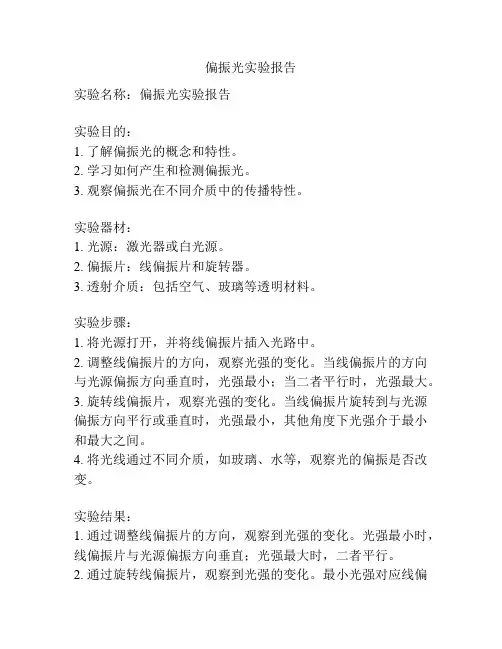 偏振光实验报告

实验名称：偏振光实验报告

实验目的：
1. 了解偏振光的概念和特性。
2. 学习如何产生和检测偏振光。
3. 观察偏振光在不同介质中的传播特性。

实验器材：
1. 光源：激光器或白光源。
2. 偏振片：线偏振片和旋转器。
3. 透射介质：包括空气、玻璃等透明材料。

实验步骤：
1. 将光源打开，并将线偏振片插入光路中。
2. 调整线偏振片的方向，观察光强的变化。当线偏振片的方向与光源偏振方向垂直时，光强最小；当二者平行时，光强最大。
3. 旋转线偏振片，观察光强的变化。当线偏振片旋转到与光源偏振方向平行或垂直时，光强最小，其他角度下光强介于最小和最大之间。
4. 将光线通过不同介质，如玻璃、水等，观察光的偏振是否改变。

实验结果：
1. 通过调整线偏振片的方向，观察到光强的变化。光强最小时，线偏振片与光源偏振方向垂直；光强最大时，二者平行。
2. 通过旋转线偏振片，观察到光强的变化。最小光强对应线偏